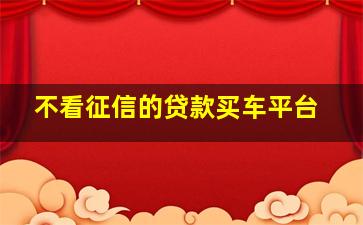 不看征信的贷款买车平台